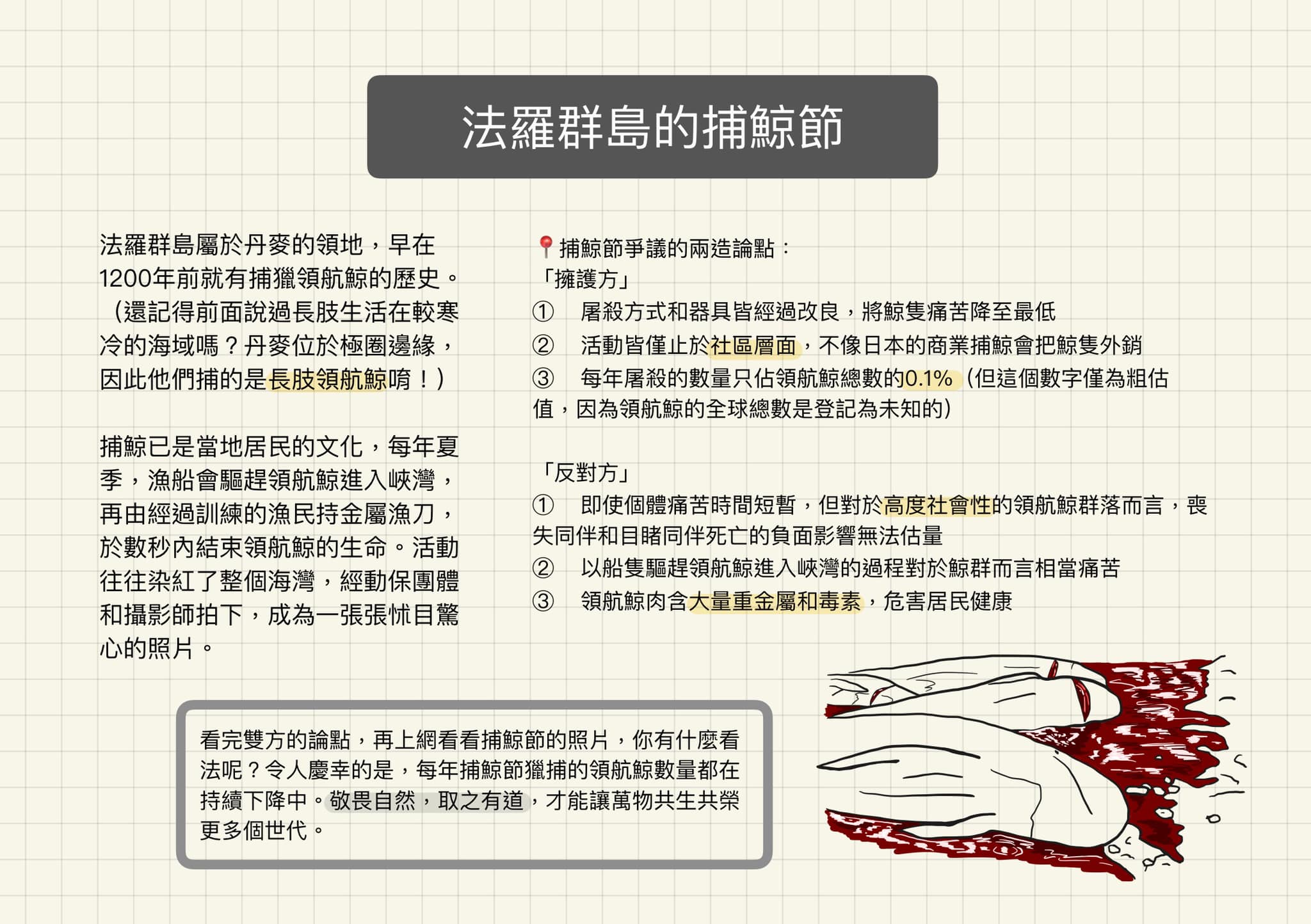 法羅群島的捕鯨節

法羅群島屬於丹麥的領地，早在1200年前就有捕獵領航鯨的歷史。（還記得前面說過長肢生活在較寒冷的海域嗎？丹麥位於極圈邊緣，因此他們捕的是長肢領航鯨唷！）

捕鯨已是當地居民的文化，每年夏季，漁船會驅趕領航鯨進入峽灣，再由經過訓練的漁民持金屬漁刀，於數秒內結束領航鯨的生命。活動往往染紅了整個海灣，經動保團體和攝影師拍下，成為一張張怵目驚心的照片。

📍捕鯨節爭議的兩造論點：
「擁護方」
① 屠殺方式和器具皆經過改良，將鯨隻痛苦降至最低
② 活動皆僅止於社區層面，不像日本的商業捕鯨會把鯨隻外銷
③ 每年屠殺的數量只佔領航鯨總數的0.1%（但這個數字僅為粗估值，因為領航鯨的全球總數是登記為未知的）

「反對方」
① 即使個體痛苦時間短暫，但對於高度社會性的領航鯨群落而言，喪失同伴和目睹同伴死亡的負面影響無法估量
② 以船隻驅趕領航鯨進入峽灣的過程對於鯨群而言相當痛苦
③ 領航鯨肉含大量重金屬和毒素，危害居民健康

看完雙方的論點，再上網看看捕鯨節的照片，你有什麼看法呢？令人慶幸的是，每年捕鯨節獵捕的領航鯨數量都在持續下降中。敬畏自然，取之有道，才能讓萬物共生共榮更多個世代。